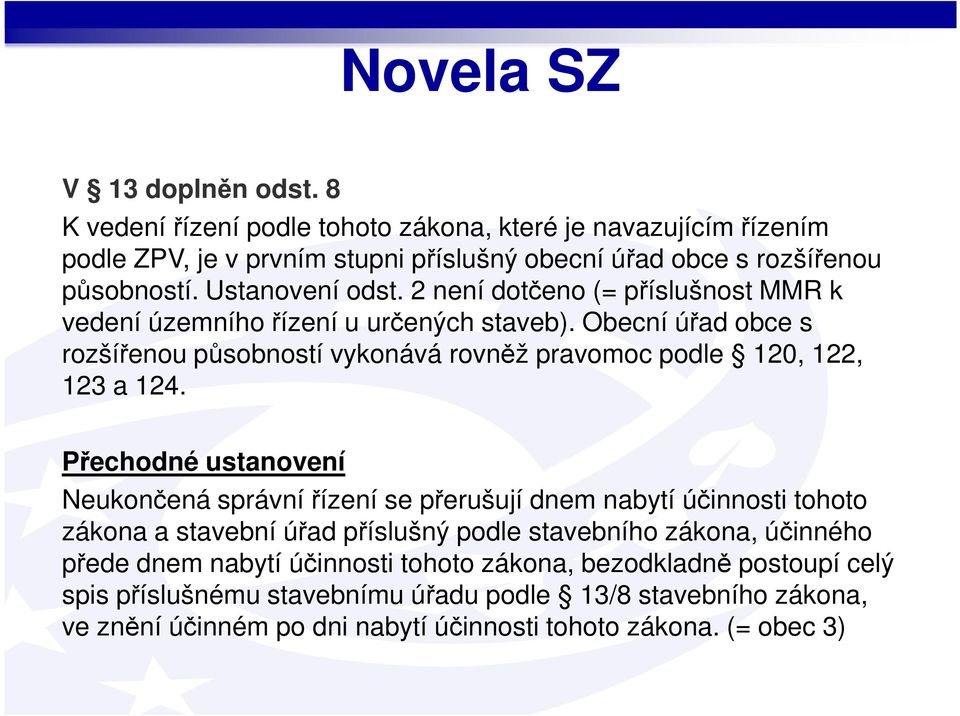 Novela SZ

V § 13 doplněn odst. 8

K vedení řízení podle tohoto zákona, které je navazujícím řízením podle ZPV, je v prvním stupni příslušný obecní úřad obce s rozšířenou působností. Ustanovení odst. 2 není dotčeno (= příslušnost MMR k vedení územního řízení u určených staveb). Obecní úřad obce s rozšířenou působností vykonává rovněž pravomoc podle § 120, 122, 123 a 124.

Přechodné ustanovení

Neukončená správní řízení se přerušují dnem nabytí účinnosti tohoto zákona a stavební úřad příslušný podle stavebního zákona, účinného přede dnem nabytí účinnosti tohoto zákona, bezodkladně postoupí celý spis příslušnému stavebnímu úřadu podle § 13/8 stavebního zákona, ve znění účinném po dni nabytí účinnosti tohoto zákona. (= obec 3)